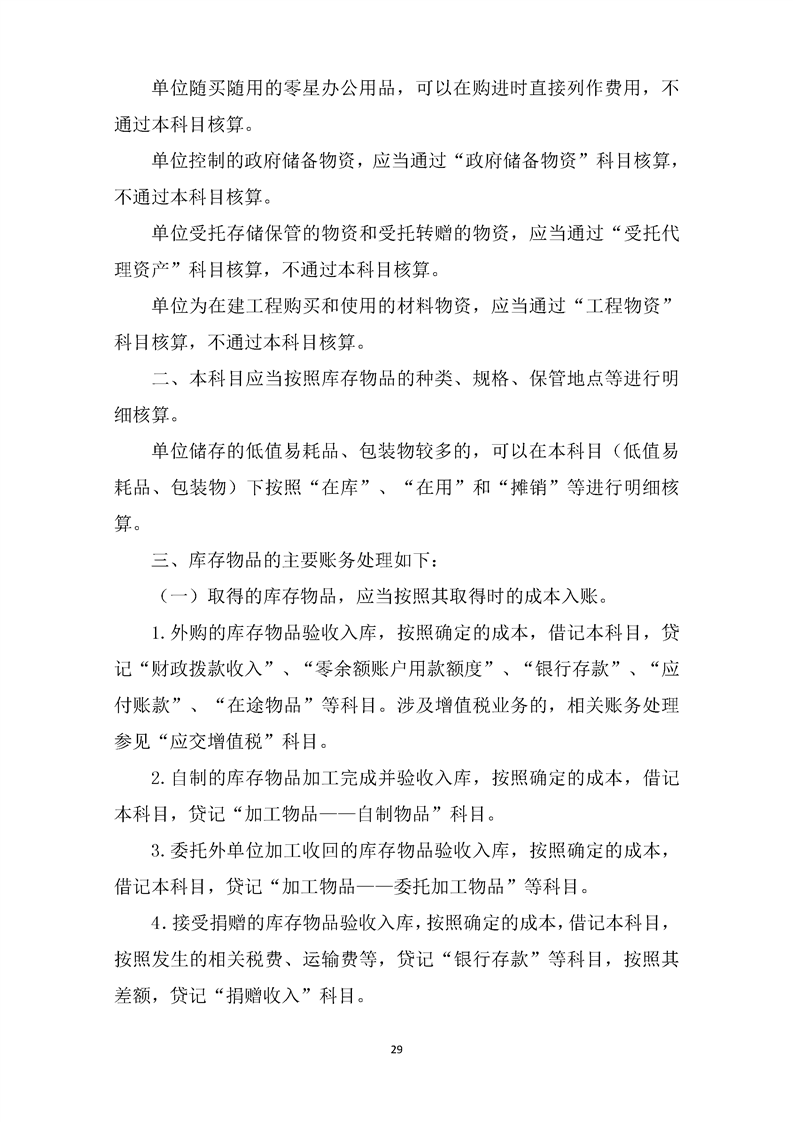 单位随买随用的零星办公用品，可以在购进时直接列作费用，不通过本科目核算。

单位控制的政府储备物资，应当通过“政府储备物资”科目核算，不通过本科目核算。

单位受托存储保管的物资和受托转赠的物资，应当通过“受托代理资产”科目核算，不通过本科目核算。

单位为在建工程购买和使用的材料物资，应当通过“工程物资”科目核算，不通过本科目核算。

二、本科目应当按照库存物品的种类、规格、保管地点等进行明细核算。

单位储存的低值易耗品、包装物较多的，可以在本科目（低值易耗品、包装物）下按照“在库”、“在用”和“摊销”等进行明细核算。

三、库存物品的主要账务处理如下：

（一）取得的库存物品，应当按照其取得时的成本入账。

1.外购的库存物品验收入库，按照确定的成本，借记本科目，贷记“财政拨款收入”、“零余额账户用款额度”、“银行存款”、“应付账款”、“在途物品”等科目。涉及增值税业务的，相关账务处理参见“应交增值税”科目。

2.自制的库存物品加工完成并验收入库，按照确定的成本，借记本科目，贷记“加工物品——自制物品”科目。

3.委托外单位加工收回的库存物品验收入库，按照确定的成本，借记本科目，贷记“加工物品——委托加工物品”等科目。

4.接受捐赠的库存物品验收入库，按照确定的成本，借记本科目，按照发生的相关税费、运输费等，贷记“银行存款”等科目，按照其差额，贷记“捐赠收入”科目。

29